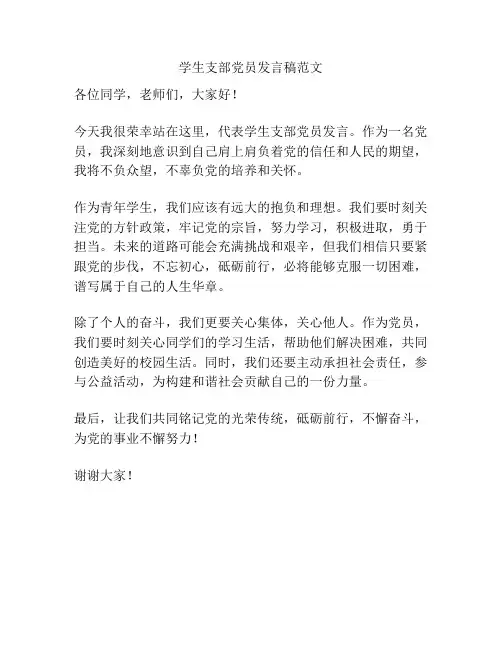 学生支部党员发言稿范文

各位同学，老师们，大家好！

今天我很荣幸站在这里，代表学生支部党员发言。作为一名党员，我深刻地意识到自己肩上肩负着党的信任和人民的期望，我将不负众望，不辜负党的培养和关怀。

作为青年学生，我们应该有远大的抱负和理想。我们要时刻关注党的方针政策，牢记党的宗旨，努力学习，积极进取，勇于担当。未来的道路可能会充满挑战和艰辛，但我们相信只要紧跟党的步伐，不忘初心，砥砺前行，必将能够克服一切困难，谱写属于自己的人生华章。

除了个人的奋斗，我们更要关心集体，关心他人。作为党员，我们要时刻关心同学们的学习生活，帮助他们解决困难，共同创造美好的校园生活。同时，我们还要主动承担社会责任，参与公益活动，为构建和谐社会贡献自己的一份力量。

最后，让我们共同铭记党的光荣传统，砥砺前行，不懈奋斗，为党的事业不懈努力！

谢谢大家！